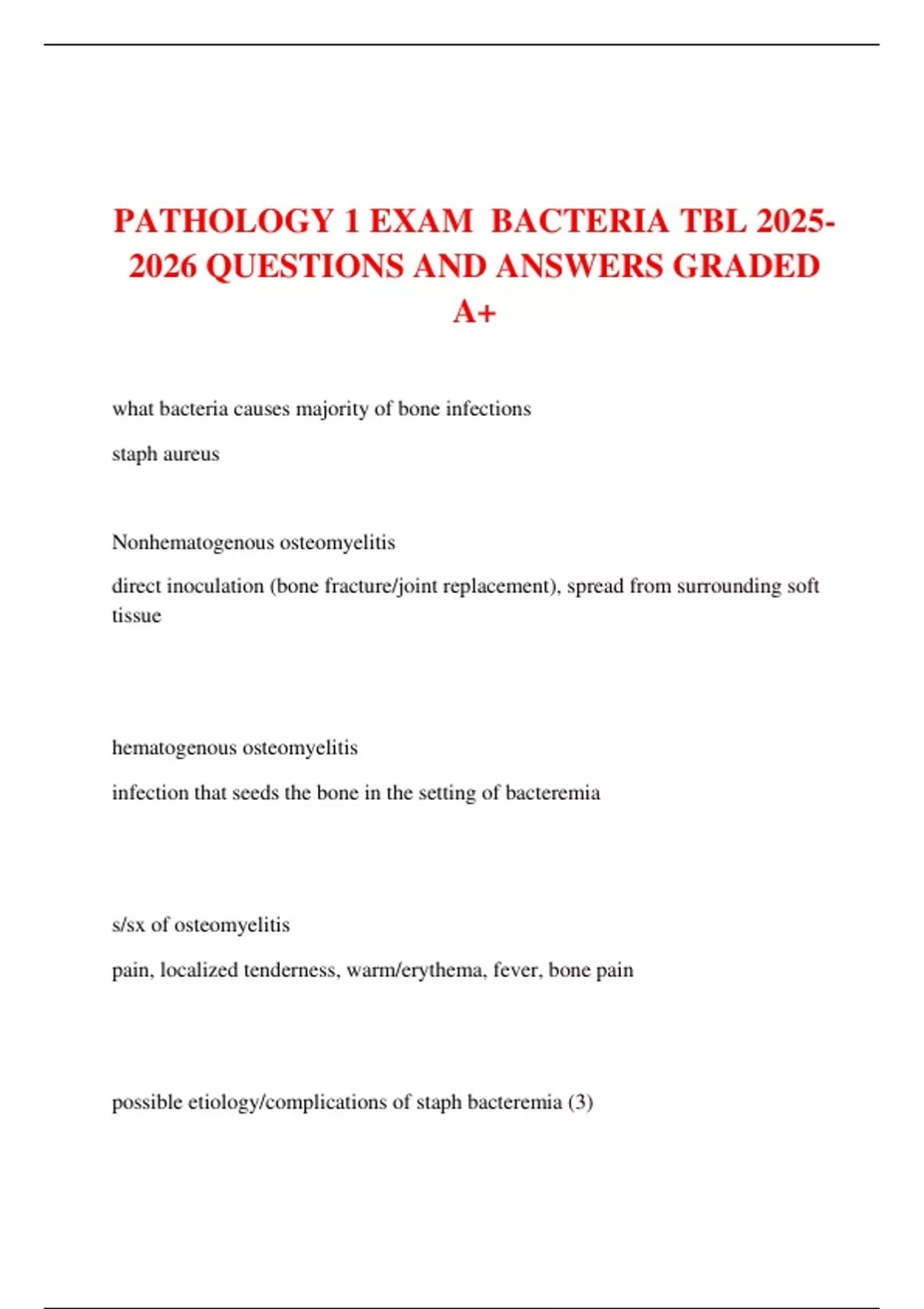 PATHOLOGY 1 EXAM BACTERIA TBL 2025-2026 QUESTIONS AND ANSWERS GRADED A+

what bacteria causes majority of bone infections

staph aureus

Nonhematogenous osteomyelitis

direct inoculation (bone fracture/joint replacement), spread from surrounding soft tissue

hematogenous osteomyelitis

infection that seeds the bone in the setting of bacteremia

s/sx of osteomyelitis

pain, localized tenderness, warm/erythema, fever, bone pain

possible etiology/complications of staph bacteremia (3)